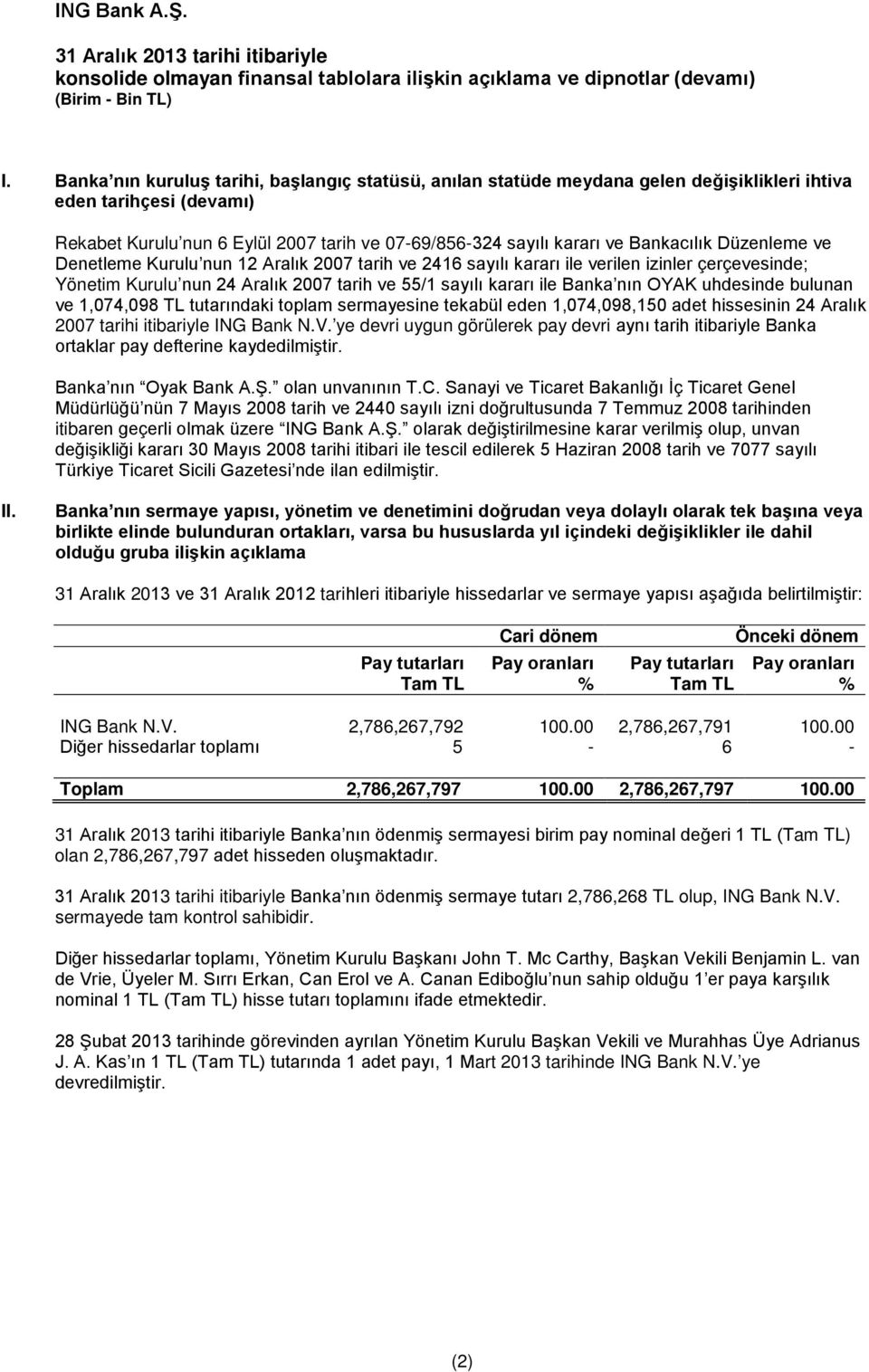 ING Bank A.Ş.

31 Aralık 2013 tarihi itibariyle
konsolide olmayan finansal tablolara ilişkin açıklama ve dipnotlar (devamı)
(Birim - Bin TL)

I. Banka nın kuruluş tarihi, başlangıç statüsü, anılan statüde meydana gelen değişiklikleri ihtiva eden tarihçesi (devamı)

Rekabet Kurulu nun 6 Eylül 2007 tarih ve 07-69/856-324 sayılı kararı ve Bankacılık Düzenleme ve Denetleme Kurulu nun 12 Aralık 2007 tarih ve 2416 sayılı kararı ile verilen izinler çerçevesinde; Yönetim Kurulu nun 24 Aralık 2007 tarih ve 55/1 sayılı kararı ile Banka nın OYAK uhdesinde bulunan ve 1,074,098 TL tutarındaki toplam sermayesine tekabül eden 1,074,098,150 adet hissesinin 24 Aralık 2007 tarihi itibariyle ING Bank N.V. ye devri uygun görülerek pay devri aynı tarih itibariyle Banka ortaklar pay defterine kaydedilmiştir.

Banka nın Oyak Bank A.Ş. olan unvanının T.C. Sanayi ve Ticaret Bakanlığı İç Ticaret Genel Müdürlüğü nün 7 Mayıs 2008 tarih ve 2440 sayılı izni doğrultusunda 7 Temmuz 2008 tarihinden itibaren geçerli olmak üzere ING Bank A.Ş. olarak değiştirilmesine karar verilmiş olup, unvan değişikliği kararı 30 Mayıs 2008 tarihi itibari ile tescil edilerek 5 Haziran 2008 tarih ve 7077 sayılı Türkiye Ticaret Sicili Gazetesi nde ilan edilmiştir.

II. Banka nın sermaye yapısı, yönetim ve denetimini doğrudan veya dolaylı olarak tek başına veya birlikte elinde bulunduran ortakları, varsa bu hususlarda yıl içindeki değişiklikler ile dahil olduğu gruba ilişkin açıklama

31 Aralık 2013 ve 31 Aralık 2012 tarihleri itibariyle hissedarlar ve sermaye yapısı aşağıda belirtilmiştir:

| | Cari dönem | | Önceki dönem | |
|---|---|---|---|---|
| | Pay tutarları Tam TL | Pay oranları % | Pay tutarları Tam TL | Pay oranları % |
| ING Bank N.V. | 2,786,267,792 | 100.00 | 2,786,267,791 | 100.00 |
| Diğer hissedarlar toplamı | 5 | - | 6 | - |
| Toplam | 2,786,267,797 | 100.00 | 2,786,267,797 | 100.00 |

31 Aralık 2013 tarihi itibariyle Banka nın ödenmiş sermayesi birim pay nominal değeri 1 TL (Tam TL) olan 2,786,267,797 adet hisseden oluşmaktadır.

31 Aralık 2013 tarihi itibariyle Banka nın ödenmiş sermaye tutarı 2,786,268 TL olup, ING Bank N.V. sermayede tam kontrol sahibidir.

Diğer hissedarlar toplamı, Yönetim Kurulu Başkanı John T. Mc Carthy, Başkan Vekili Benjamin L. van de Vrie, Üyeler M. Sırrı Erkan, Can Erol ve A. Canan Ediboğlu nun sahip olduğu 1 er paya karşılık nominal 1 TL (Tam TL) hisse tutarı toplamını ifade etmektedir.

28 Şubat 2013 tarihinde görevinden ayrılan Yönetim Kurulu Başkan Vekili ve Murahhas Üye Adrianus J. A. Kas ın 1 TL (Tam TL) tutarında 1 adet payı, 1 Mart 2013 tarihinde ING Bank N.V. ye devredilmiştir.

(2)